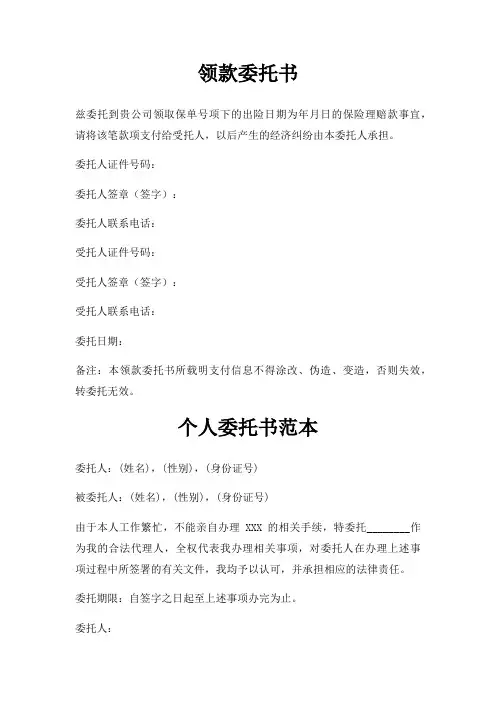 领款委托书

兹委托到贵公司领取保单号项下的出险日期为年月日的保险理赔款事宜，请将该笔款项支付给受托人，以后产生的经济纠纷由本委托人承担。

委托人证件号码：

委托人签章（签字）：

委托人联系电话：

受托人证件号码：

受托人签章（签字）：

受托人联系电话：

委托日期：

备注：本领款委托书所载明支付信息不得涂改、伪造、变造，否则失效，转委托无效。

个人委托书范本

委托人：（姓名），（性别），（身份证号）

被委托人：（姓名），（性别），（身份证号）

由于本人工作繁忙，不能亲自办理 XXX 的相关手续，特委托________作为我的合法代理人，全权代表我办理相关事项，对委托人在办理上述事项过程中所签署的有关文件，我均予以认可，并承担相应的法律责任。

委托期限：自签字之日起至上述事项办完为止。

委托人：